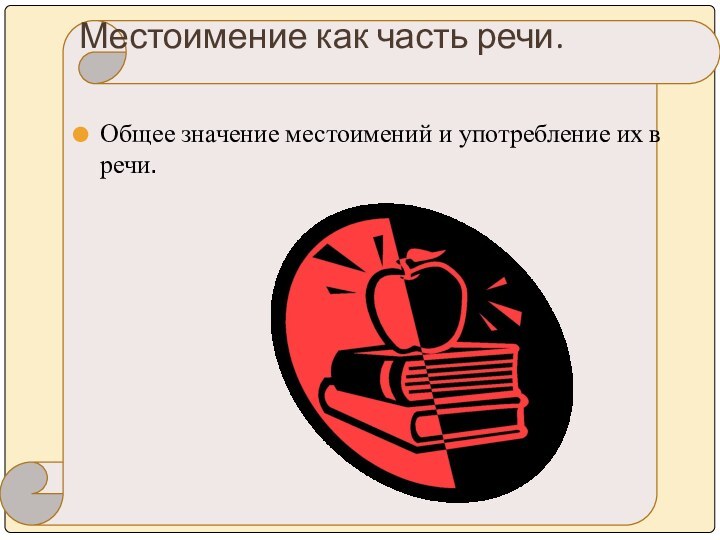 Местоимение как часть речи.

Общее значение местоимений и употребление их в речи.